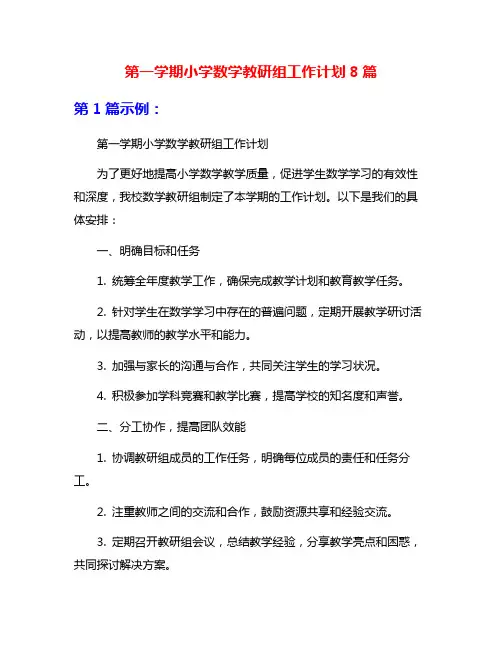 第一学期小学数学教研组工作计划 8 篇

第 1 篇示例：

第一学期小学数学教研组工作计划

为了更好地提高小学数学教学质量，促进学生数学学习的有效性和深度，我校数学教研组制定了本学期的工作计划。以下是我们的具体安排：

一、明确目标和任务

1. 统筹全年度教学工作，确保完成教学计划和教育教学任务。

2. 针对学生在数学学习中存在的普遍问题，定期开展教学研讨活动，以提高教师的教学水平和能力。

3. 加强与家长的沟通与合作，共同关注学生的学习状况。

4. 积极参加学科竞赛和教学比赛，提高学校的知名度和声誉。

二、分工协作，提高团队效能

1. 协调教研组成员的工作任务，明确每位成员的责任和任务分工。

2. 注重教师之间的交流和合作，鼓励资源共享和经验交流。

3. 定期召开教研组会议，总结教学经验，分享教学亮点和困惑，共同探讨解决方案。